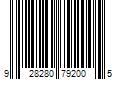 9 28280 79200 5